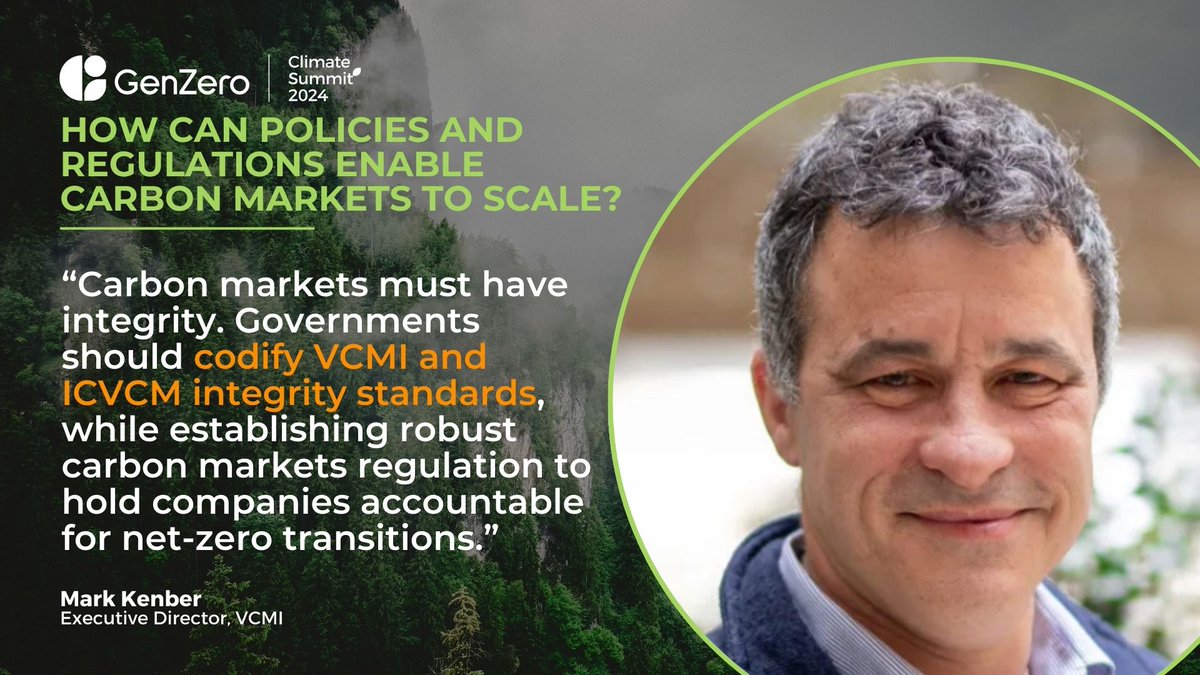 GenZero
Climate Summit 2024

HOW CAN POLICIES AND REGULATIONS ENABLE CARBON MARKETS TO SCALE?

“Carbon markets must have integrity. Governments should codify VCMI and ICVCM integrity standards, while establishing robust carbon markets regulation to hold companies accountable for net-zero transitions.”

Mark Kenber
Executive Director, VCMI